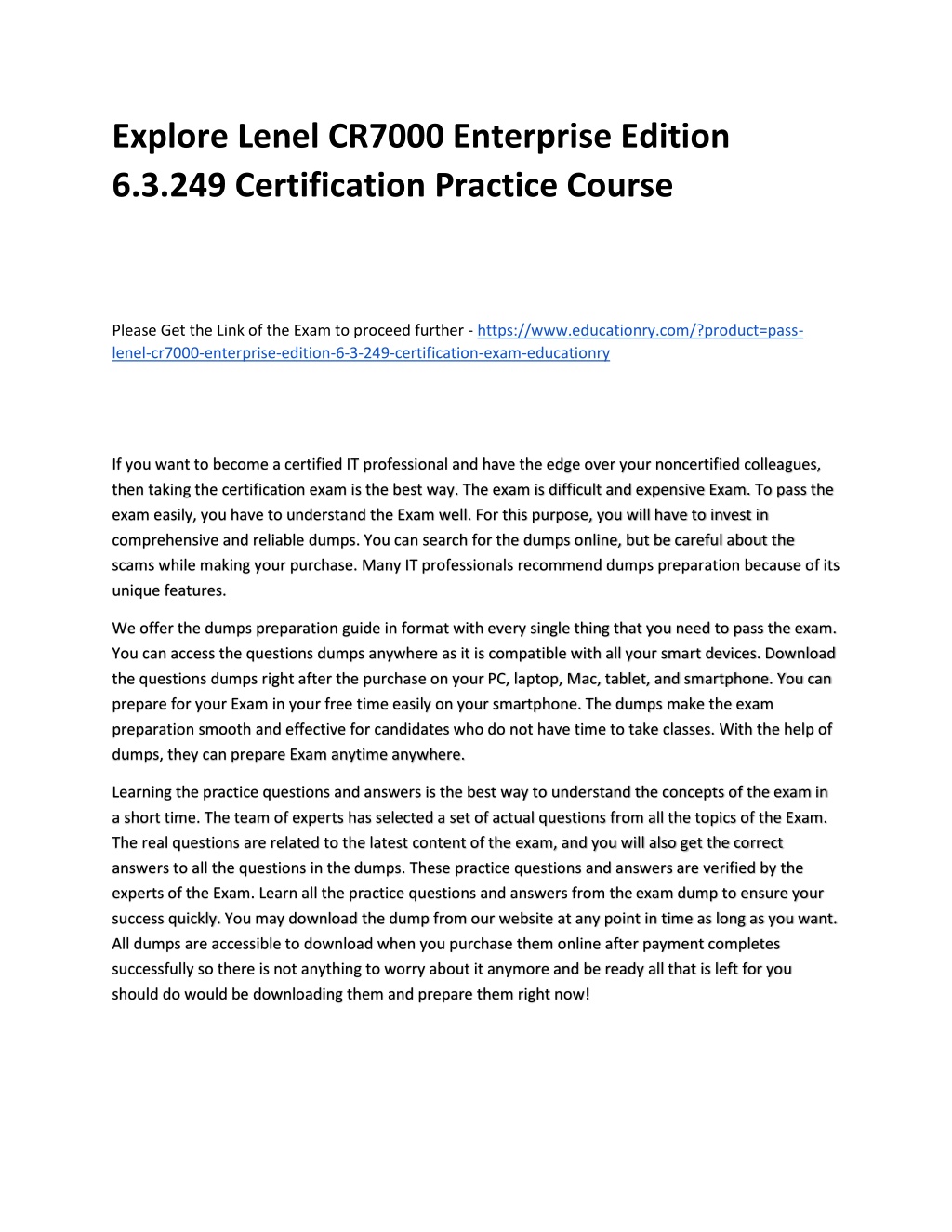 Explore Lenel CR7000 Enterprise Edition 6.3.249 Certification Practice Course

Please Get the Link of the Exam to proceed further - https://www.educationry.com/?product=pass-lenel-cr7000-enterprise-edition-6-3-249-certification-exam-educationry

If you want to become a certified IT professional and have the edge over your noncertified colleagues, then taking the certification exam is the best way. The exam is difficult and expensive Exam. To pass the exam easily, you have to understand the Exam well. For this purpose, you will have to invest in comprehensive and reliable dumps. You can search for the dumps online, but be careful about the scams while making your purchase. Many IT professionals recommend dumps preparation because of its unique features.

We offer the dumps preparation guide in format with every single thing that you need to pass the exam. You can access the questions dumps anywhere as it is compatible with all your smart devices. Download the questions dumps right after the purchase on your PC, laptop, Mac, tablet, and smartphone. You can prepare for your Exam in your free time easily on your smartphone. The dumps make the exam preparation smooth and effective for candidates who do not have time to take classes. With the help of dumps, they can prepare Exam anytime anywhere.

Learning the practice questions and answers is the best way to understand the concepts of the exam in a short time. The team of experts has selected a set of actual questions from all the topics of the Exam. The real questions are related to the latest content of the exam, and you will also get the correct answers to all the questions in the dumps. These practice questions and answers are verified by the experts of the Exam. Learn all the practice questions and answers from the exam dump to ensure your success quickly. You may download the dump from our website at any point in time as long as you want. All dumps are accessible to download when you purchase them online after payment completes successfully so there is not anything to worry about it anymore and be ready all that is left for you should do would be downloading them and prepare them right now!